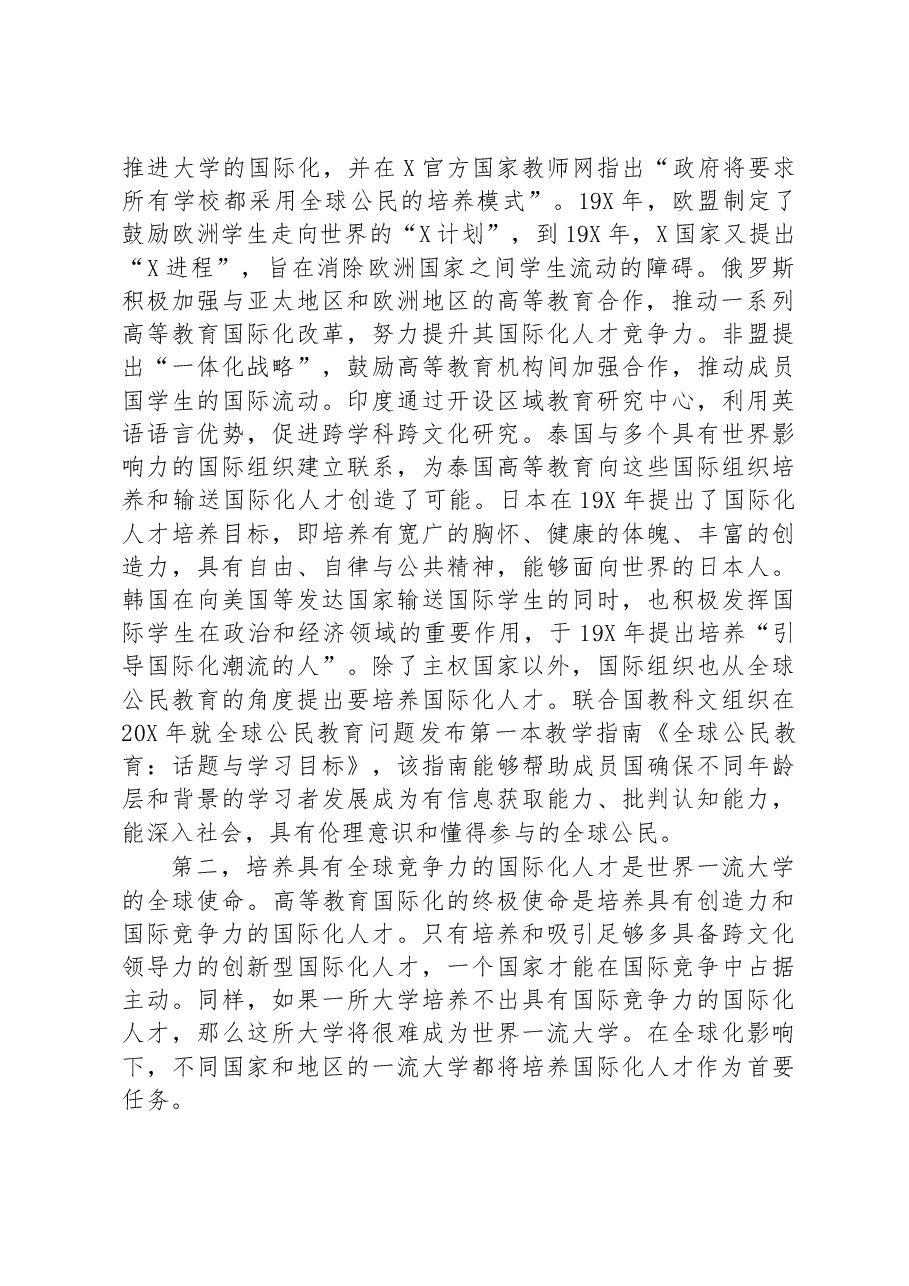 推进大学的国际化，并在X官方国家教师网指出“政府将要求所有学校都采用全球公民的培养模式”。19X年，欧盟制定了鼓励欧洲学生走向世界的“X计划”，到19X年，X国家又提出“X进程”，旨在消除欧洲国家之间学生流动的障碍。俄罗斯积极加强与亚太地区和欧洲地区的高等教育合作，推动一系列高等教育国际化改革，努力提升其国际化人才竞争力。非盟提出“一体化战略”，鼓励高等教育机构间加强合作，推动成员国学生的国际流动。印度通过开设区域教育研究中心，利用英语语言优势，促进跨学科跨文化研究。泰国与多个具有世界影响力的国际组织建立联系，为泰国高等教育向这些国际组织培养和输送国际化人才创造了可能。日本在19X年提出了国际化人才培养目标，即培养有宽广的胸怀、健康的体魄、丰富的创造力，具有自由、自律与公共精神，能够面向世界的日本人。韩国在向美国等发达国家输送国际学生的同时，也积极发挥国际学生在政治和经济领域的重要作用，于19X年提出培养“引导国际化潮流的人”。除了主权国家以外，国际组织也从全球公民教育的角度提出要培养国际化人才。联合国教科文组织在20X年就全球公民教育问题发布第一本教学指南《全球公民教育：话题与学习目标》，该指南能够帮助成员国确保不同年龄层和背景的学习者发展成为有信息获取能力、批判认知能力，能深入社会，具有伦理意识和懂得参与的全球公民。

第二，培养具有全球竞争力的国际化人才是世界一流大学的全球使命。高等教育国际化的终极使命是培养具有创造力和国际竞争力的国际化人才。只有培养和吸引足够多具备跨文化领导力的创新型国际化人才，一个国家才能在国际竞争中占据主动。同样，如果一所大学培养不出具有国际竞争力的国际化人才，那么这所大学将很难成为世界一流大学。在全球化影响下，不同国家和地区的一流大学都将培养国际化人才作为首要任务。